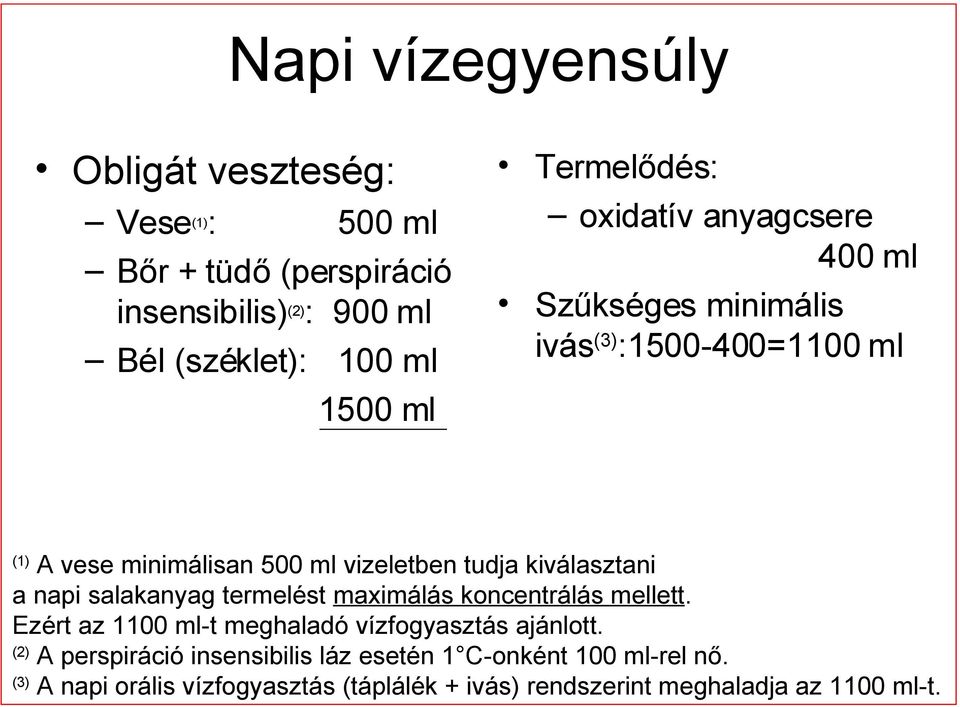 Napi vízegyensúly

• Obligát veszteség:
– Vese$^{(1)}$: 500 ml
– Bőr + tüdő (perspiráció insensibilis)$^{(2)}$: 900 ml
– Bél (széklet): 100 ml
1500 ml

• Termelődés:
– oxidatív anyagcsere 400 ml
• Szűkséges minimális ivás$^{(3)}$:1500-400=1100 ml

$^{(1)}$ A vese minimálisan 500 ml vizeletben tudja kiválasztani a napi salakanyag termelést maximálás koncentrálás mellett. Ezért az 1100 ml-t meghaladó vízfogyasztás ajánlott.
$^{(2)}$ A perspiráció insensibilis láz esetén 1°C-onként 100 ml-rel nő.
$^{(3)}$ A napi orális vízfogyasztás (táplálék + ivás) rendszerint meghaladja az 1100 ml-t.